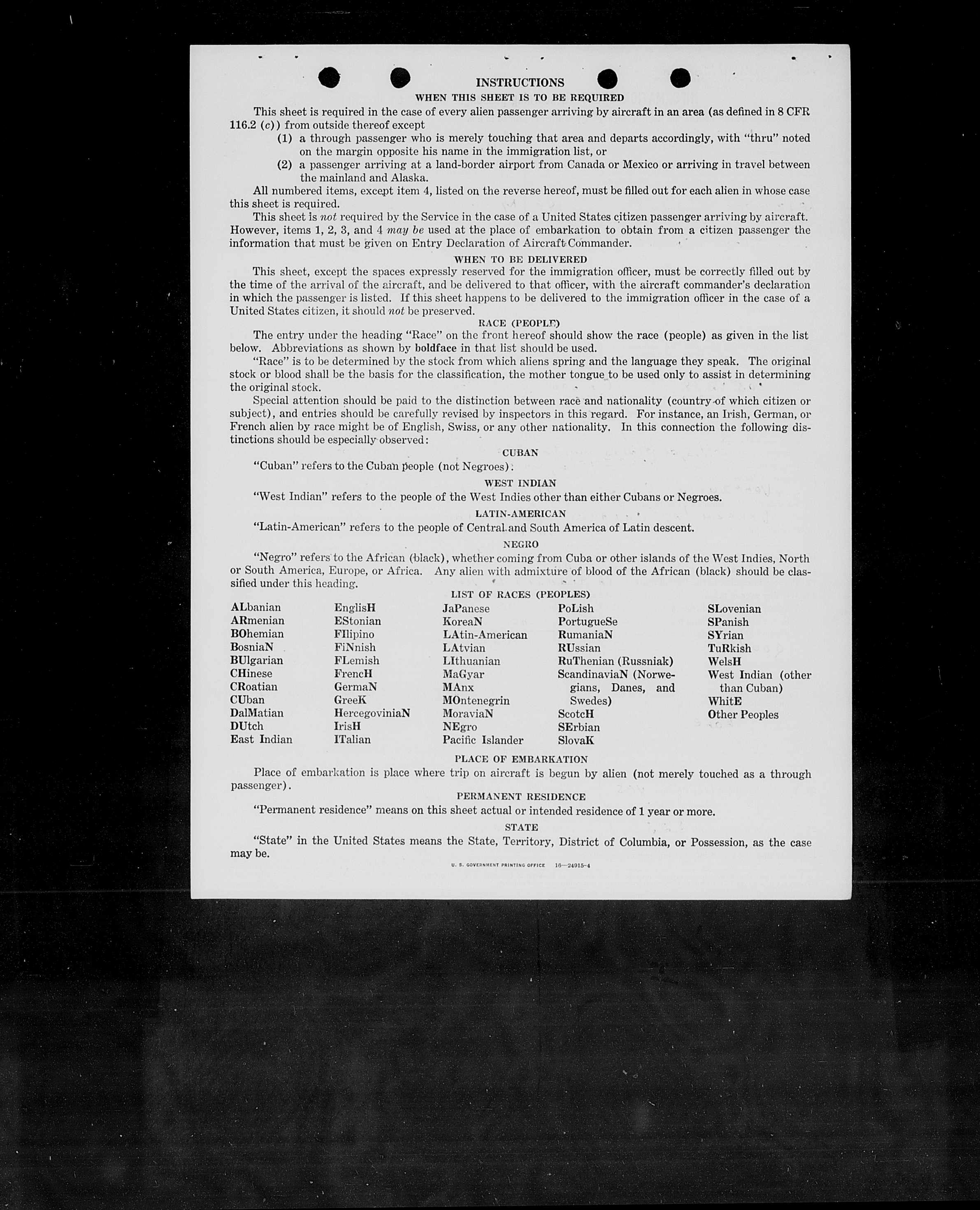 INSTRUCTIONS

WHEN THIS SHEET IS TO BE REQUIRED

This sheet is required in the case of every alien passenger arriving by aircraft in an area (as defined in 8 CFR 116.2 (c)) from outside thereof except

(1) a through passenger who is merely touching that area and departs accordingly, with "thru" noted on the margin opposite his name in the immigration list, or

(2) a passenger arriving at a land-border airport from Canada or Mexico or arriving in travel between the mainland and Alaska.

All numbered items, except item 4, listed on the reverse hereof, must be filled out for each alien in whose case this sheet is required.

This sheet is not required by the Service in the case of a United States citizen passenger arriving by aircraft. However, items 1, 2, 3, and 4 may be used at the place of embarkation to obtain from a citizen passenger the information that must be given on Entry Declaration of Aircraft Commander.

WHEN TO BE DELIVERED

This sheet, except the spaces expressly reserved for the immigration officer, must be correctly filled out by the time of the arrival of the aircraft, and be delivered to that officer, with the aircraft commander's declaration in which the passenger is listed. If this sheet happens to be delivered to the immigration officer in the case of a United States citizen, it should not be preserved.

RACE (PEOPLE)

The entry under the heading "Race" on the front hereof should show the race (people) as given in the list below. Abbreviations as shown by boldface in that list should be used.

"Race" is to be determined by the stock from which aliens spring and the language they speak. The original stock or blood shall be the basis for the classification, the mother tongue to be used only to assist in determining the original stock.

Special attention should be paid to the distinction between race and nationality (country of which citizen or subject), and entries should be carefully revised by inspectors in this regard. For instance, an Irish, German, or French alien by race might be of English, Swiss, or any other nationality. In this connection the following distinctions should be especially observed:

CUBAN

"Cuban" refers to the Cuban people (not Negroes).

WEST INDIAN

"West Indian" refers to the people of the West Indies other than either Cubans or Negroes.

LATIN-AMERICAN

"Latin-American" refers to the people of Central and South America of Latin descent.

NEGRO

"Negro" refers to the African (black), whether coming from Cuba or other islands of the West Indies, North or South America, Europe, or Africa. Any alien with admixture of blood of the African (black) should be classified under this heading.

LIST OF RACES (PEOPLES)

ALbanian
ARmenian
BOhemian
BosniaN
BUlgarian
CHinese
CRoatian
CUban
DalMatian
DUtch
East Indian

EnglisH
EStonian
FIlipino
FiNnish
FLemish
FrencH
GermaN
GreeK
HercegoviniaN
IrisH
ITalian

JaPanese
KoreaN
LAtin-American
LAtvian
LIthuanian
MaGyar
MAnx
MOntenegrin
MoraviaN
NEgro
Pacific Islander

PoLish
PortugueSe
RumaniaN
RUssian
RuThenian (Russniak)
ScandinaviaN (Norwegians, Danes, and Swedes)
ScotcH
SErbian
SlovaK

SLovenian
SPanish
SYrian
TuRkish
WelsH
West Indian (other than Cuban)
WhitE
Other Peoples

PLACE OF EMBARKATION

Place of embarkation is place where trip on aircraft is begun by alien (not merely touched as a through passenger).

PERMANENT RESIDENCE

"Permanent residence" means on this sheet actual or intended residence of 1 year or more.

STATE

"State" in the United States means the State, Territory, District of Columbia, or Possession, as the case may be.

U. S. GOVERNMENT PRINTING OFFICE 16—24915-4